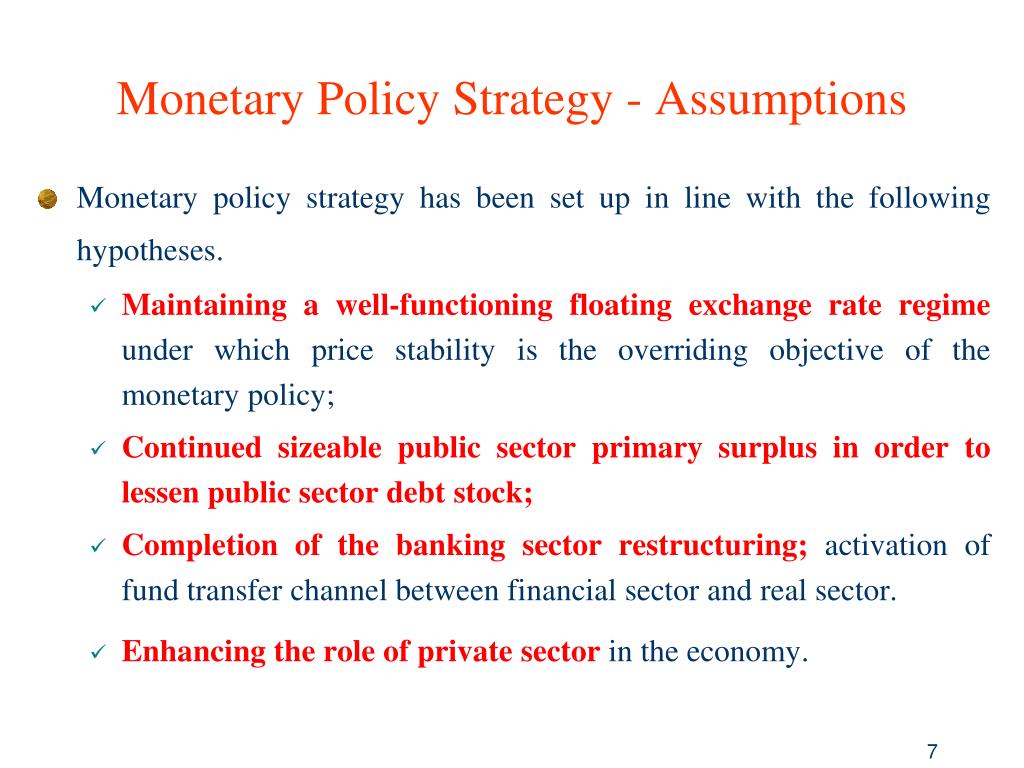 Monetary Policy Strategy - Assumptions

Monetary policy strategy has been set up in line with the following hypotheses.

✓ Maintaining a well-functioning floating exchange rate regime under which price stability is the overriding objective of the monetary policy;

✓ Continued sizeable public sector primary surplus in order to lessen public sector debt stock;

✓ Completion of the banking sector restructuring; activation of fund transfer channel between financial sector and real sector.

✓ Enhancing the role of private sector in the economy.

7